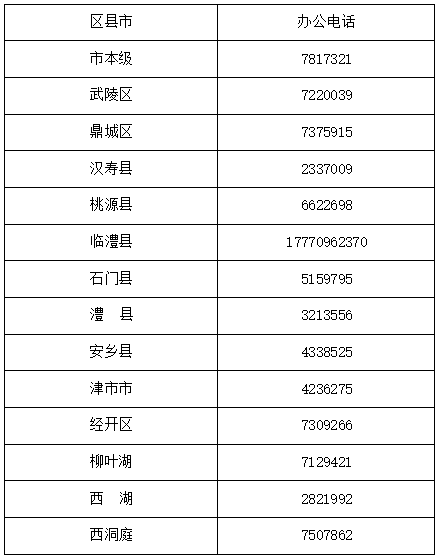 | 区县市 | 办公电话 |
|---|---|
| 市本级 | 7817321 |
| 武陵区 | 7220039 |
| 鼎城区 | 7375915 |
| 汉寿县 | 2337009 |
| 桃源县 | 6622698 |
| 临澧县 | 17770962370 |
| 石门县 | 5159795 |
| 澧 县 | 3213556 |
| 安乡县 | 4338525 |
| 津市市 | 4236275 |
| 经开区 | 7309266 |
| 柳叶湖 | 7129421 |
| 西 湖 | 2821992 |
| 西洞庭 | 7507862 |